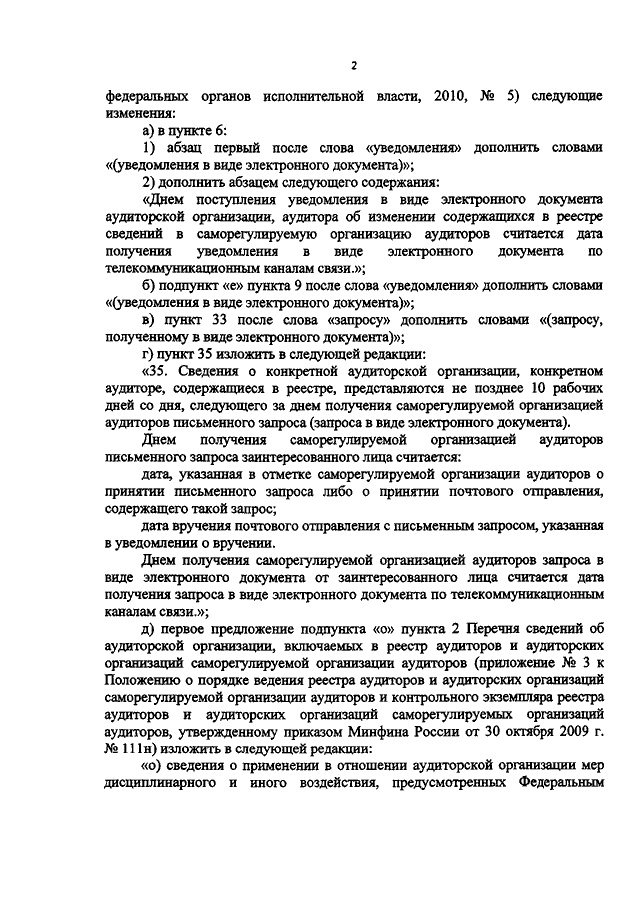 2

федеральных органов исполнительной власти, 2010, № 5) следующие изменения:

а) в пункте 6:

1) абзац первый после слова «уведомления» дополнить словами «(уведомления в виде электронного документа)»;

2) дополнить абзацем следующего содержания:

«Днем поступления уведомления в виде электронного документа аудиторской организации, аудитора об изменении содержащихся в реестре сведений в саморегулируемую организацию аудиторов считается дата получения уведомления в виде электронного документа по телекоммуникационным каналам связи.»;

б) подпункт «е» пункта 9 после слова «уведомления» дополнить словами «(уведомления в виде электронного документа)»;

в) пункт 33 после слова «запросу» дополнить словами «(запросу, полученному в виде электронного документа)»;

г) пункт 35 изложить в следующей редакции:

«35. Сведения о конкретной аудиторской организации, конкретном аудиторе, содержащиеся в реестре, представляются не позднее 10 рабочих дней со дня, следующего за днем получения саморегулируемой организацией аудиторов письменного запроса (запроса в виде электронного документа).

Днем получения саморегулируемой организацией аудиторов письменного запроса заинтересованного лица считается:

дата, указанная в отметке саморегулируемой организации аудиторов о принятии письменного запроса либо о принятии почтового отправления, содержащего такой запрос;

дата вручения почтового отправления с письменным запросом, указанная в уведомлении о вручении.

Днем получения саморегулируемой организацией аудиторов запроса в виде электронного документа от заинтересованного лица считается дата получения запроса в виде электронного документа по телекоммуникационным каналам связи.»;

д) первое предложение подпункта «о» пункта 2 Перечня сведений об аудиторской организации, включаемых в реестр аудиторов и аудиторских организаций саморегулируемой организации аудиторов (приложение № 3 к Положению о порядке ведения реестра аудиторов и аудиторских организаций саморегулируемой организации аудиторов и контрольного экземпляра реестра аудиторов и аудиторских организаций саморегулируемых организаций аудиторов, утвержденному приказом Минфина России от 30 октября 2009 г. № 111н) изложить в следующей редакции:

«о) сведения о применении в отношении аудиторской организации мер дисциплинарного и иного воздействия, предусмотренных Федеральным